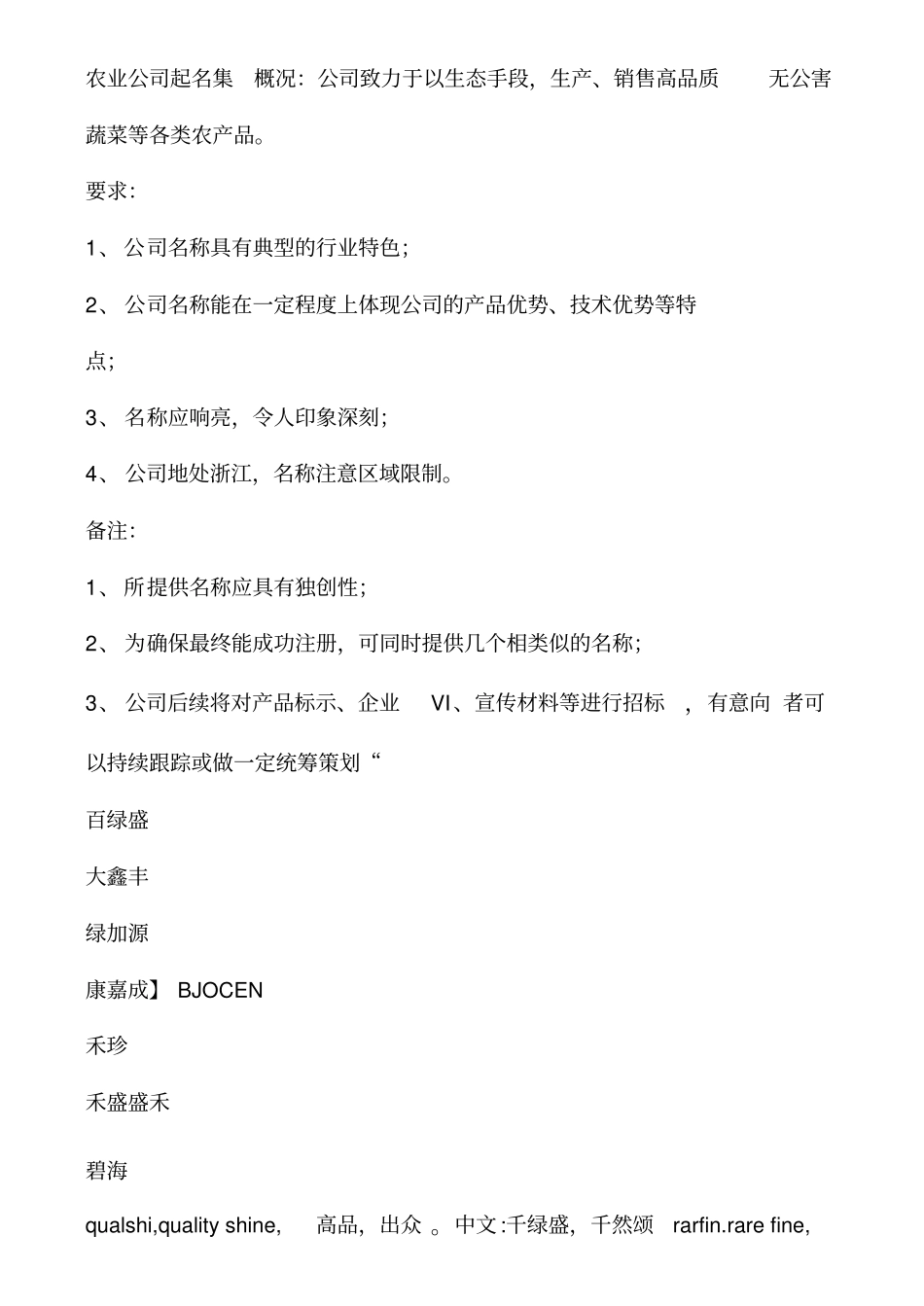 农业公司起名集 概况：公司致力于以生态手段，生产、销售高品质 无公害蔬菜等各类农产品。

要求：

1、 公司名称具有典型的行业特色；

2、 公司名称能在一定程度上体现公司的产品优势、技术优势等特点；

3、 名称应响亮，令人印象深刻；

4、 公司地处浙江，名称注意区域限制。

备注：

1、 所提供名称应具有独创性；

2、 为确保最终能成功注册，可同时提供几个相类似的名称；

3、 公司后续将对产品标示、企业 VI、宣传材料等进行招标 ，有意向 者可以持续跟踪或做一定统筹策划“

百绿盛

大鑫丰

绿加源

康嘉成】 BJOCEN

禾珍

禾盛盛禾

碧海

qualshi,quality shine, 高品，出众 。中文:千绿盛，千然颂 rarfin.rare fine,